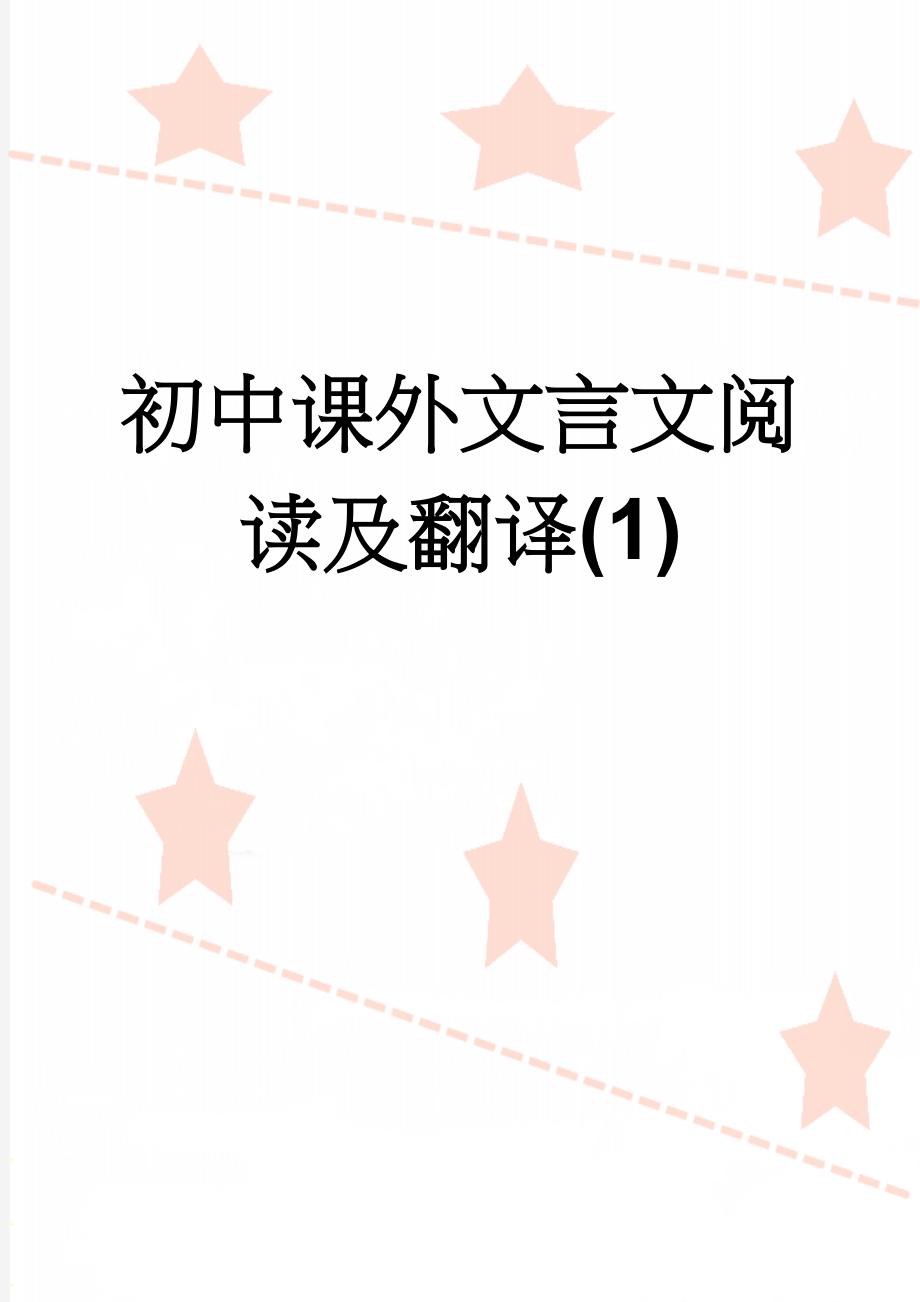 初中课外文言文阅读及翻译(1)